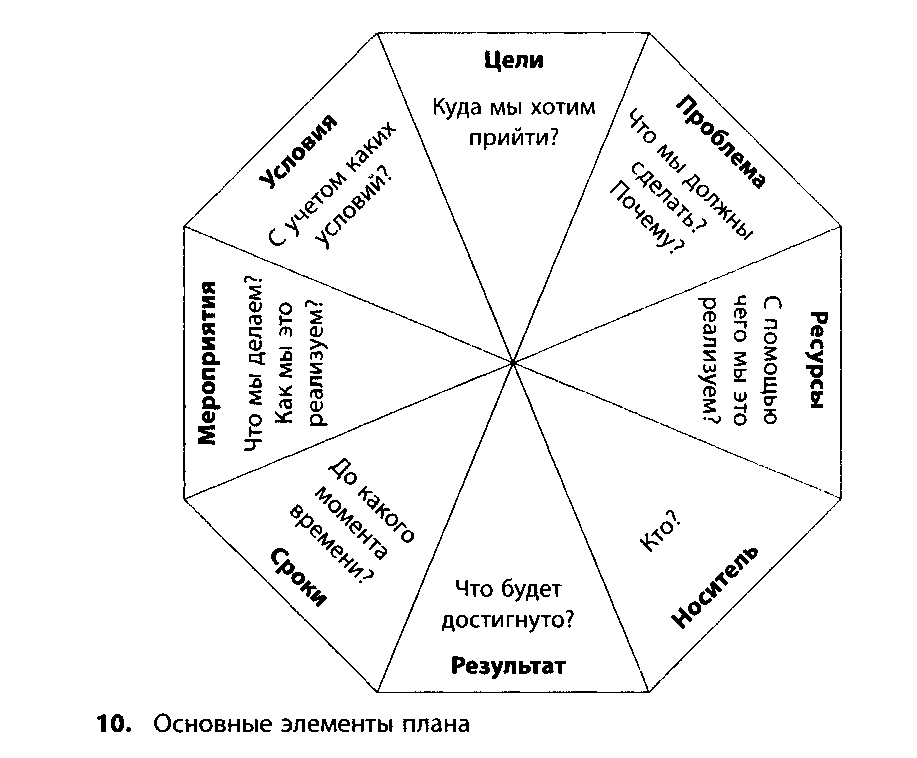 Цели
Куда мы хотим прийти?

Проблема
Что мы должны сделать? Почему?

Ресурсы
С помощью чего мы это реализуем?

Носитель
Кто?

Результат
Что будет достигнуто?

Сроки
До какого момента времени?

Мероприятия
Что мы делаем? Как мы это реализуем?

Условия
С учетом каких условий?

10. Основные элементы плана